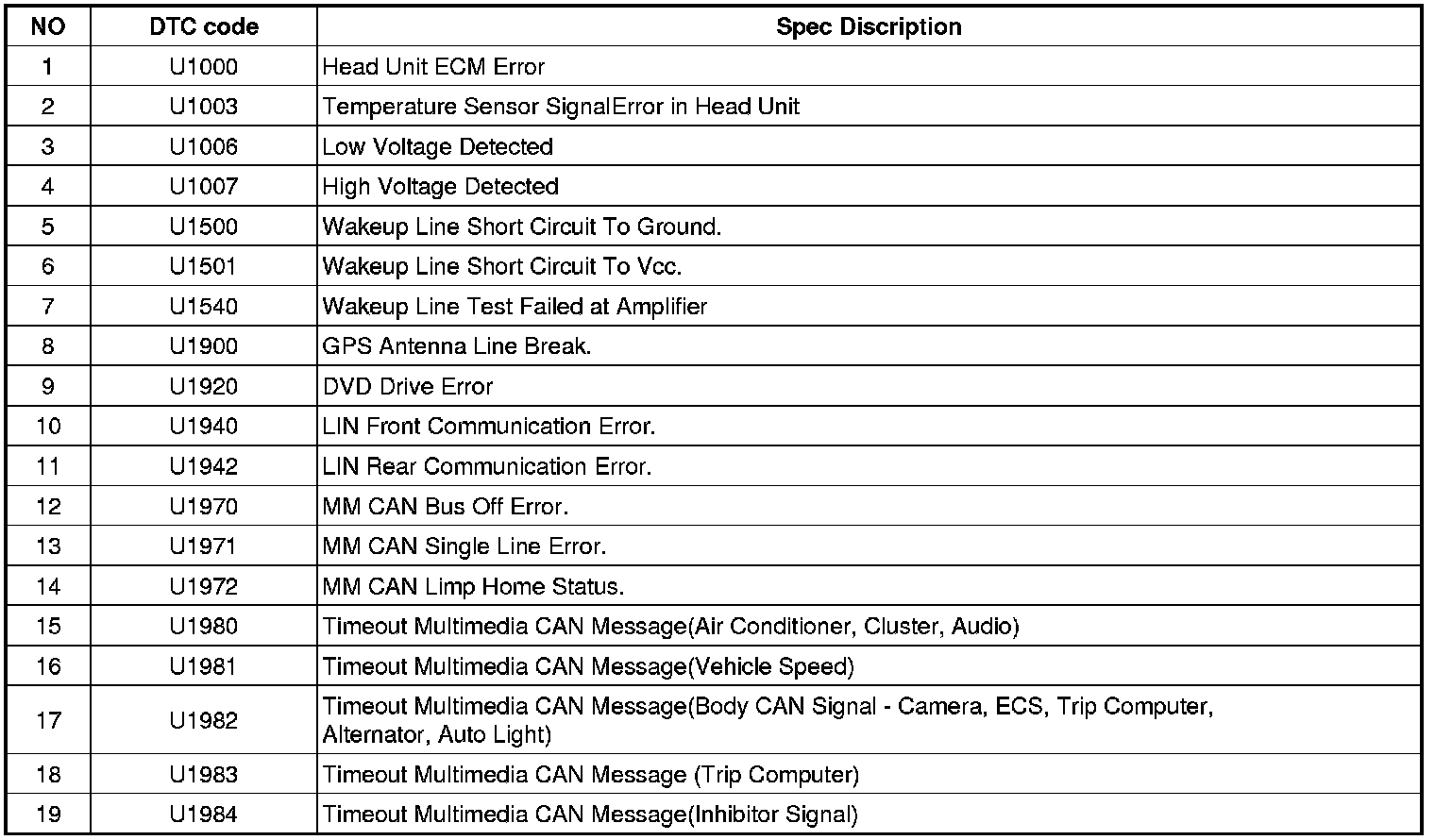 | NO | DTC code | Spec Discription |
|---|---|---|
| 1 | U1000 | Head Unit ECM Error |
| 2 | U1003 | Temperature Sensor SignalError in Head Unit |
| 3 | U1006 | Low Voltage Detected |
| 4 | U1007 | High Voltage Detected |
| 5 | U1500 | Wakeup Line Short Circuit To Ground. |
| 6 | U1501 | Wakeup Line Short Circuit To Vcc. |
| 7 | U1540 | Wakeup Line Test Failed at Amplifier |
| 8 | U1900 | GPS Antenna Line Break. |
| 9 | U1920 | DVD Drive Error |
| 10 | U1940 | LIN Front Communication Error. |
| 11 | U1942 | LIN Rear Communication Error. |
| 12 | U1970 | MM CAN Bus Off Error. |
| 13 | U1971 | MM CAN Single Line Error. |
| 14 | U1972 | MM CAN Limp Home Status. |
| 15 | U1980 | Timeout Multimedia CAN Message(Air Conditioner, Cluster, Audio) |
| 16 | U1981 | Timeout Multimedia CAN Message(Vehicle Speed) |
| 17 | U1982 | Timeout Multimedia CAN Message(Body CAN Signal - Camera, ECS, Trip Computer, Alternator, Auto Light) |
| 18 | U1983 | Timeout Multimedia CAN Message (Trip Computer) |
| 19 | U1984 | Timeout Multimedia CAN Message(Inhibitor Signal) |